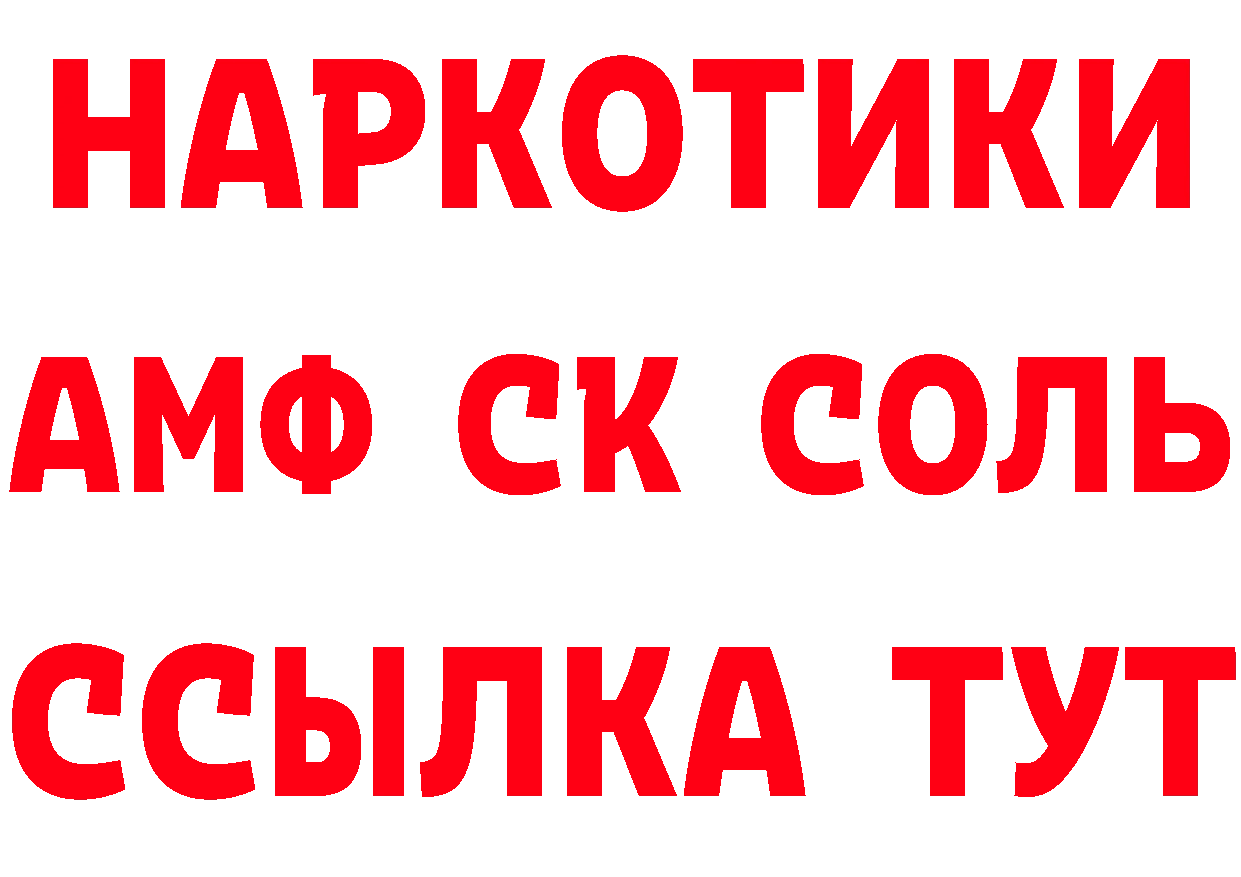 НАРКОТИКИ
АМФ СК СОЛЬ
ССЫЛКА ТУТ